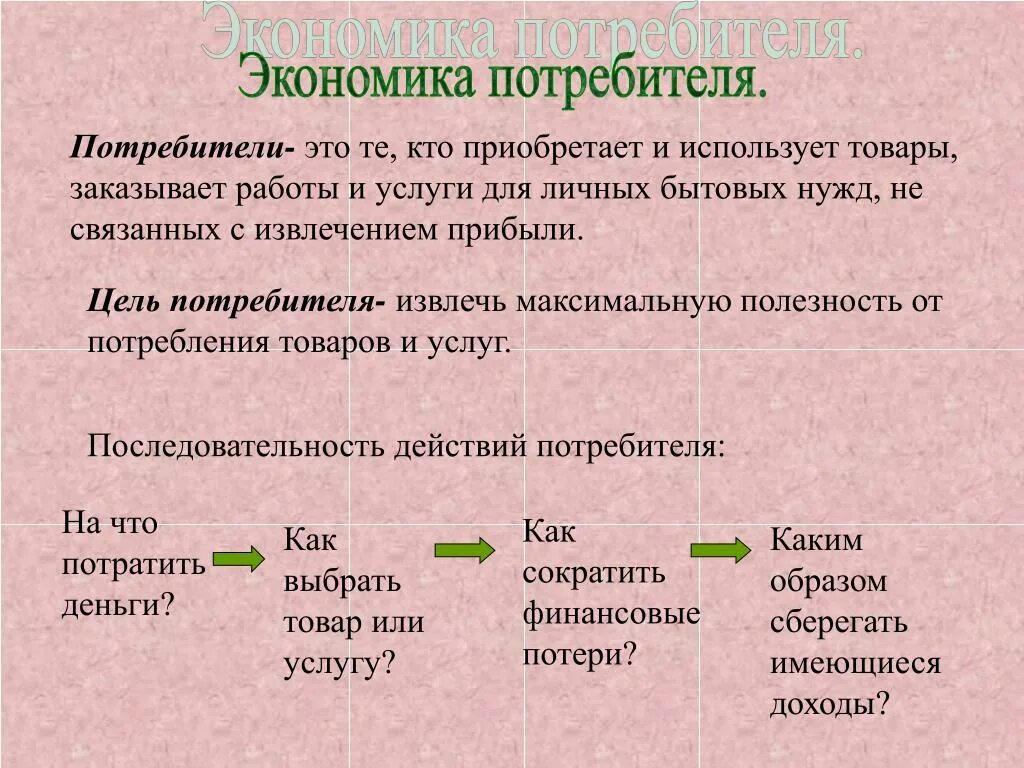 Экономика потребителя.
Экономика потребителя.

Потребители- это те, кто приобретает и использует товары, заказывает работы и услуги для личных бытовых нужд, не связанных с извлечением прибыли.

Цель потребителя- извлечь максимальную полезность от потребления товаров и услуг.

Последовательность действий потребителя:

На что потратить деньги?

Как выбрать товар или услугу?

Как сократить финансовые потери?

Каким образом сберегать имеющиеся доходы?